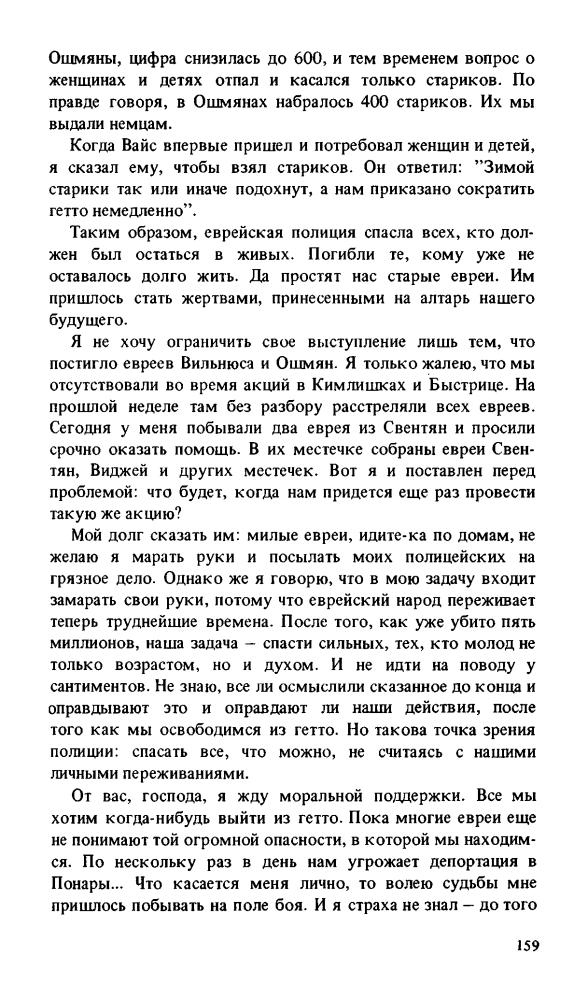 Ошмяны, цифра снизилась до 600, и тем временем вопрос о женщинах и детях отпал и касался только стариков. По правде говоря, в Ошмянах набралось 400 стариков. Их мы выдали немцам.

Когда Вайс впервые пришел и потребовал женщин и детей, я сказал ему, чтобы взял стариков. Он ответил: "Зимой старики так или иначе подохнут, а нам приказано сократить гетто немедленно".

Таким образом, еврейская полиция спасла всех, кто должен был остаться в живых. Погибли те, кому уже не оставалось долго жить. Да простят нас старые евреи. Им пришлось стать жертвами, принесенными на алтарь нашего будущего.

Я не хочу ограничить свое выступление лишь тем, что постигло евреев Вильнюса и Ошмян. Я только жалею, что мы отсутствовали во время акций в Кимлишках и Быстрице. На прошлой неделе там без разбору расстреляли всех евреев. Сегодня у меня побывали два еврея из Свентян и просили срочно оказать помощь. В их местечке собраны евреи Свентян, Виджей и других местечек. Вот я и поставлен перед проблемой: что будет, когда нам придется еще раз провести такую же акцию?

Мой долг сказать им: милые евреи, идите-ка по домам, не желаю я марать руки и посылать моих полицейских на грязное дело. Однако же я говорю, что в мою задачу входит замарать свои руки, потому что еврейский народ переживает теперь труднейшие времена. После того, как уже убито пять миллионов, наша задача – спасти сильных, тех, кто молод не только возрастом, но и духом. И не идти на поводу у сантиментов. Не знаю, все ли осмыслили сказанное до конца и оправдывают это и оправдают ли наши действия, после того как мы освободимся из гетто. Но такова точка зрения полиции: спасать все, что можно, не считаясь с нашими личными переживаниями.

От вас, господа, я жду моральной поддержки. Все мы хотим когда-нибудь выйти из гетто. Пока многие евреи еще не понимают той огромной опасности, в которой мы находимся. По нескольку раз в день нам угрожает депортация в Понары... Что касается меня лично, то волею судьбы мне пришлось побывать на поле боя. И я страха не знал – до того

159